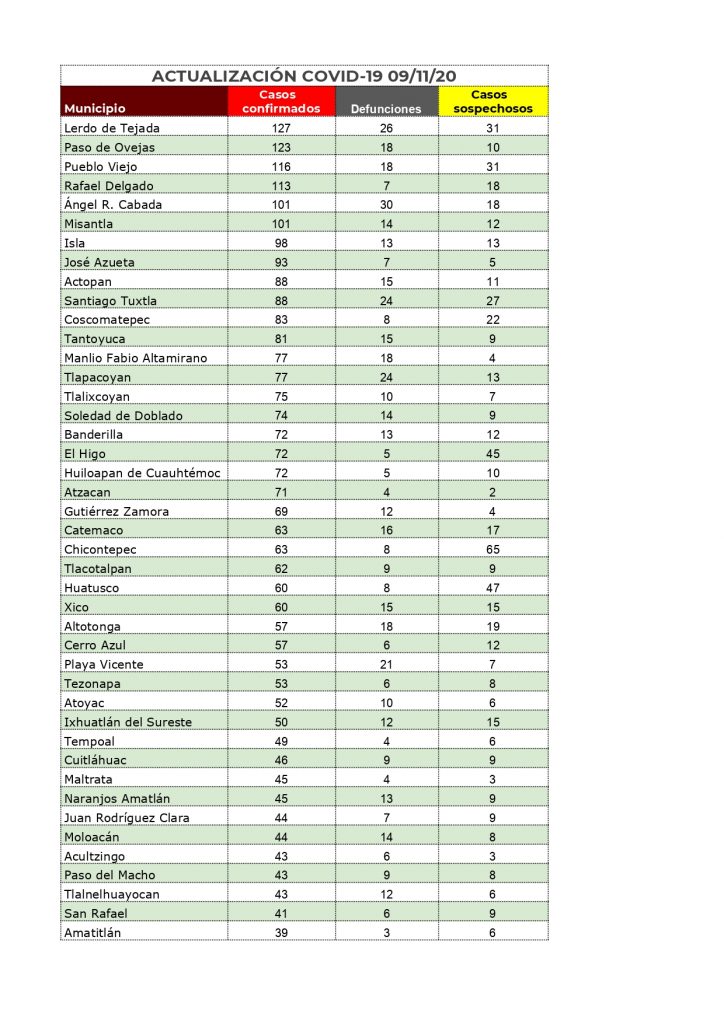 ACTUALIZACIÓN COVID-19 09/11/20

| Municipio | Casos confirmados | Defunciones | Casos sospechosos |
|---|---|---|---|
| Lerdo de Tejada | 127 | 26 | 31 |
| Paso de Ovejas | 123 | 18 | 10 |
| Pueblo Viejo | 116 | 18 | 31 |
| Rafael Delgado | 113 | 7 | 18 |
| Ángel R. Cabada | 101 | 30 | 18 |
| Misantla | 101 | 14 | 12 |
| Isla | 98 | 13 | 13 |
| José Azueta | 93 | 7 | 5 |
| Actopan | 88 | 15 | 11 |
| Santiago Tuxtla | 88 | 24 | 27 |
| Coscomatepec | 83 | 8 | 22 |
| Tantoyuca | 81 | 15 | 9 |
| Manlio Fabio Altamirano | 77 | 18 | 4 |
| Tlapacoyan | 77 | 24 | 13 |
| Tlalixcoyan | 75 | 10 | 7 |
| Soledad de Doblado | 74 | 14 | 9 |
| Banderilla | 72 | 13 | 12 |
| El Higo | 72 | 5 | 45 |
| Huiloapan de Cuauhtémoc | 72 | 5 | 10 |
| Atzacan | 71 | 4 | 2 |
| Gutiérrez Zamora | 69 | 12 | 4 |
| Catemaco | 63 | 16 | 17 |
| Chicontepec | 63 | 8 | 65 |
| Tlacotalpan | 62 | 9 | 9 |
| Huatusco | 60 | 8 | 47 |
| Xico | 60 | 15 | 15 |
| Altotonga | 57 | 18 | 19 |
| Cerro Azul | 57 | 6 | 12 |
| Playa Vicente | 53 | 21 | 7 |
| Tezonapa | 53 | 6 | 8 |
| Atoyac | 52 | 10 | 6 |
| Ixhuatlán del Sureste | 50 | 12 | 15 |
| Tempoal | 49 | 4 | 6 |
| Cuitláhuac | 46 | 9 | 9 |
| Maltrata | 45 | 4 | 3 |
| Naranjos Amatlán | 45 | 13 | 9 |
| Juan Rodríguez Clara | 44 | 7 | 9 |
| Moloacán | 44 | 14 | 8 |
| Acultzingo | 43 | 6 | 3 |
| Paso del Macho | 43 | 9 | 8 |
| Tlalnelhuayocan | 43 | 12 | 6 |
| San Rafael | 41 | 6 | 9 |
| Amatitlán | 39 | 3 | 6 |